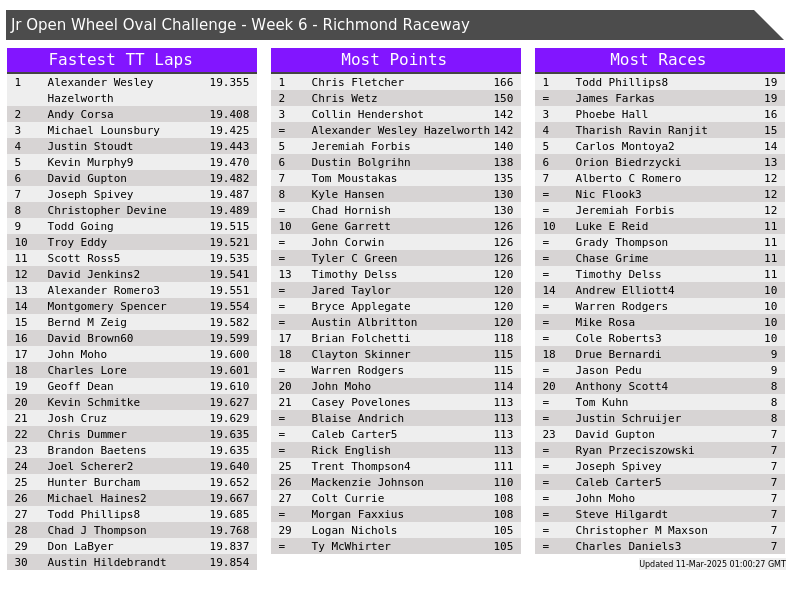 Jr Open Wheel Oval Challenge - Week 6 - Richmond Raceway

Fastest TT Laps

| 1 | Alexander Wesley Hazelworth | 19.355 |
|---|---|---|
| 2 | Andy Corsa | 19.408 |
| 3 | Michael Lounsbury | 19.425 |
| 4 | Justin Stoudt | 19.443 |
| 5 | Kevin Murphy9 | 19.470 |
| 6 | David Gupton | 19.482 |
| 7 | Joseph Spivey | 19.487 |
| 8 | Christopher Devine | 19.489 |
| 9 | Todd Going | 19.515 |
| 10 | Troy Eddy | 19.521 |
| 11 | Scott Ross5 | 19.535 |
| 12 | David Jenkins2 | 19.541 |
| 13 | Alexander Romero3 | 19.551 |
| 14 | Montgomery Spencer | 19.554 |
| 15 | Bernd M Zeig | 19.582 |
| 16 | David Brown60 | 19.599 |
| 17 | John Moho | 19.600 |
| 18 | Charles Lore | 19.601 |
| 19 | Geoff Dean | 19.610 |
| 20 | Kevin Schmitke | 19.627 |
| 21 | Josh Cruz | 19.629 |
| 22 | Chris Dummer | 19.635 |
| 23 | Brandon Baetens | 19.635 |
| 24 | Joel Scherer2 | 19.640 |
| 25 | Hunter Burcham | 19.652 |
| 26 | Michael Haines2 | 19.667 |
| 27 | Todd Phillips8 | 19.685 |
| 28 | Chad J Thompson | 19.768 |
| 29 | Don LaByer | 19.837 |
| 30 | Austin Hildebrandt | 19.854 |

Most Points

| 1 | Chris Fletcher | 166 |
|---|---|---|
| 2 | Chris Wetz | 150 |
| 3 | Collin Hendershot | 142 |
| = | Alexander Wesley Hazelworth | 142 |
| 5 | Jeremiah Forbis | 140 |
| 6 | Dustin Bolgrihn | 138 |
| 7 | Tom Moustakas | 135 |
| 8 | Kyle Hansen | 130 |
| = | Chad Hornish | 130 |
| 10 | Gene Garrett | 126 |
| = | John Corwin | 126 |
| = | Tyler C Green | 126 |
| 13 | Timothy Delss | 120 |
| = | Jared Taylor | 120 |
| = | Bryce Applegate | 120 |
| = | Austin Albritton | 120 |
| 17 | Brian Folchetti | 118 |
| 18 | Clayton Skinner | 115 |
| = | Warren Rodgers | 115 |
| 20 | John Moho | 114 |
| 21 | Casey Povelones | 113 |
| = | Blaise Andrich | 113 |
| = | Caleb Carter5 | 113 |
| = | Rick English | 113 |
| 25 | Trent Thompson4 | 111 |
| 26 | Mackenzie Johnson | 110 |
| 27 | Colt Currie | 108 |
| = | Morgan Faxxius | 108 |
| 29 | Logan Nichols | 105 |
| = | Ty McWhirter | 105 |

Most Races

| 1 | Todd Phillips8 | 19 |
|---|---|---|
| = | James Farkas | 19 |
| 3 | Phoebe Hall | 16 |
| 4 | Tharish Ravin Ranjit | 15 |
| 5 | Carlos Montoya2 | 14 |
| 6 | Orion Biedrzycki | 13 |
| 7 | Alberto C Romero | 12 |
| = | Nic Flook3 | 12 |
| = | Jeremiah Forbis | 12 |
| 10 | Luke E Reid | 11 |
| = | Grady Thompson | 11 |
| = | Chase Grime | 11 |
| = | Timothy Delss | 11 |
| 14 | Andrew Elliott4 | 10 |
| = | Warren Rodgers | 10 |
| = | Mike Rosa | 10 |
| = | Cole Roberts3 | 10 |
| 18 | Drue Bernardi | 9 |
| = | Jason Pedu | 9 |
| 20 | Anthony Scott4 | 8 |
| = | Tom Kuhn | 8 |
| = | Justin Schruijer | 8 |
| 23 | David Gupton | 7 |
| = | Ryan Przeciszowski | 7 |
| = | Joseph Spivey | 7 |
| = | Caleb Carter5 | 7 |
| = | John Moho | 7 |
| = | Steve Hilgardt | 7 |
| = | Christopher M Maxson | 7 |
| = | Charles Daniels3 | 7 |

Updated 11-Mar-2025 01:00:27 GMT